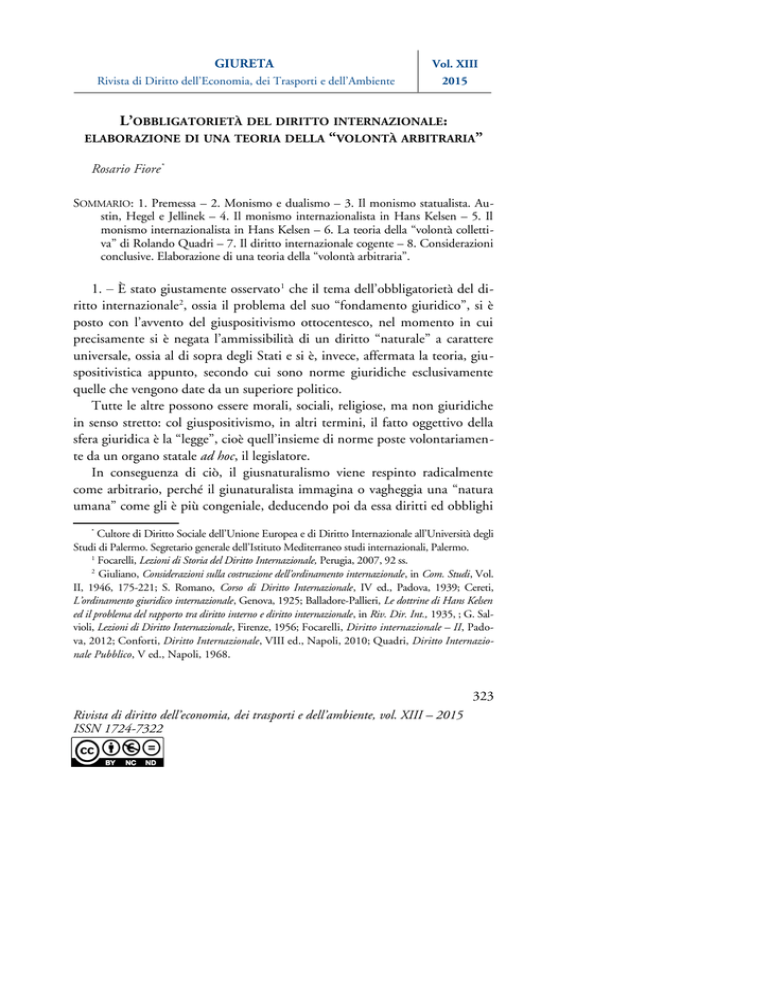 GIURETA
Rivista di Diritto dell'Economia, dei Trasporti e dell'Ambiente

Vol. XIII
2015

L'OBBLIGATORIETÀ DEL DIRITTO INTERNAZIONALE:
ELABORAZIONE DI UNA TEORIA DELLA "VOLONTÀ ARBITRARIA"

Rosario Fiore$^{*}$

SOMMARIO: 1. Premessa – 2. Monismo e dualismo – 3. Il monismo statualista. Austin, Hegel e Jellinek – 4. Il monismo internazionalista in Hans Kelsen – 5. Il monismo internazionalista in Hans Kelsen – 6. La teoria della "volontà collettiva" di Rolando Quadri – 7. Il diritto internazionale cogente – 8. Considerazioni conclusive. Elaborazione di una teoria della "volontà arbitraria".

1. – È stato giustamente osservato$^{1}$ che il tema dell'obbligatorietà del diritto internazionale$^{2}$, ossia il problema del suo "fondamento giuridico", si è posto con l'avvento del giuspositivismo ottocentesco, nel momento in cui precisamente si è negata l'ammissibilità di un diritto "naturale" a carattere universale, ossia al di sopra degli Stati e si è, invece, affermata la teoria, giuspositivistica appunto, secondo cui sono norme giuridiche esclusivamente quelle che vengono date da un superiore politico.

Tutte le altre possono essere morali, sociali, religiose, ma non giuridiche in senso stretto: col giuspositivismo, in altri termini, il fatto oggettivo della sfera giuridica è la "legge", cioè quell'insieme di norme poste volontariamente da un organo statale ad hoc, il legislatore.

In conseguenza di ciò, il giusnaturalismo viene respinto radicalmente come arbitrario, perché il giunaturalista immagina o vagheggia una "natura umana" come gli è più congeniale, deducendo poi da essa diritti ed obblighi

$^{*}$ Cultore di Diritto Sociale dell'Unione Europea e di Diritto Internazionale all'Università degli Studi di Palermo. Segretario generale dell'Istituto Mediterraneo studi internazionali, Palermo.

$^{1}$ Focarelli, Lezioni di Storia del Diritto Internazionale, Perugia, 2007, 92 ss.

$^{2}$ Giuliano, Considerazioni sulla costruzione dell'ordinamento internazionale, in Com. Studi, Vol. II, 1946, 175-221; S. Romano, Corso di Diritto Internazionale, IV ed., Padova, 1939; Cereti, L'ordinamento giuridico internazionale, Genova, 1925; Balladore-Pallieri, Le dottrine di Hans Kelsen ed il problema del rapporto tra diritto interno e diritto internazionale, in Riv. Dir. Int., 1935, ; G. Salvioli, Lezioni di Diritto Internazionale, Firenze, 1956; Focarelli, Diritto internazionale – II, Padova, 2012; Conforti, Diritto Internazionale, VIII ed., Napoli, 2010; Quadri, Diritto Internazionale Pubblico, V ed., Napoli, 1968.

323

Rivista di diritto dell'economia, dei trasporti e dell'ambiente, vol. XIII – 2015
ISSN 1724-7322

BY NC ND